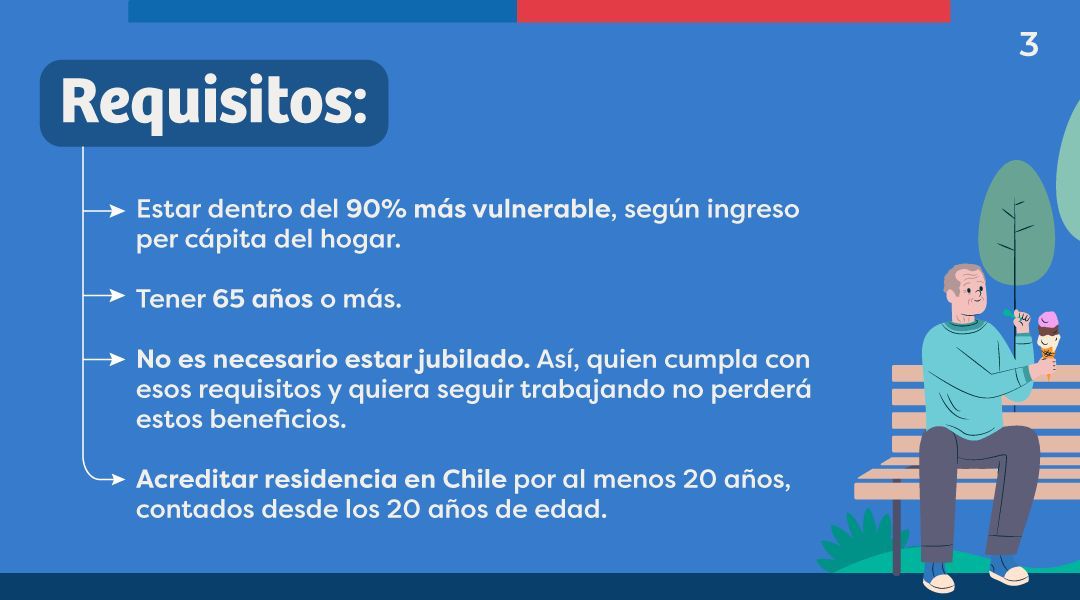 3

Requisitos:

Estar dentro del 90% más vulnerable, según ingreso per cápita del hogar.

Tener 65 años o más.

No es necesario estar jubilado. Así, quien cumpla con esos requisitos y quiera seguir trabajando no perderá estos beneficios.

Acreditar residencia en Chile por al menos 20 años, contados desde los 20 años de edad.